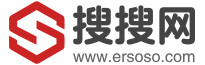 搜搜网
www.ersoso.com